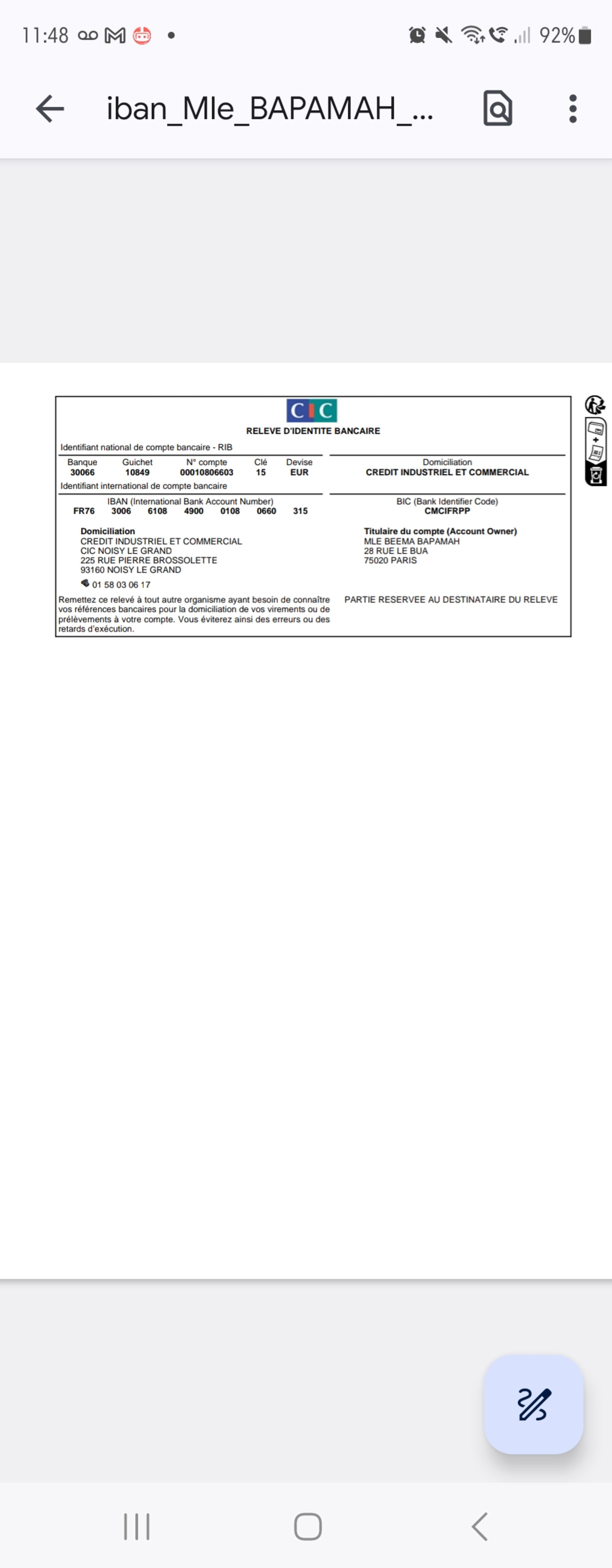 11:48 92%

iban_Mle_BAPAMAH_...

CIC

RELEVE D'IDENTITE BANCAIRE

Identifiant national de compte bancaire - RIB

| Banque | Guichet | N° compte | Clé | Devise |
|---|---|---|---|---|
| 30066 | 10849 | 00010806603 | 15 | EUR |

Domiciliation
CREDIT INDUSTRIEL ET COMMERCIAL

Identifiant international de compte bancaire

IBAN (International Bank Account Number)
FR76 3006 6108 4900 0108 0660 315

BIC (Bank Identifier Code)
CMCIFRPP

Domiciliation
CREDIT INDUSTRIEL ET COMMERCIAL
CIC NOISY LE GRAND
225 RUE PIERRE BROSSOLETTE
93160 NOISY LE GRAND
01 58 03 06 17

Titulaire du compte (Account Owner)
MLE BEEMA BAPAMAH
28 RUE LE BUA
75020 PARIS

Remettez ce relevé à tout autre organisme ayant besoin de connaître vos références bancaires pour la domiciliation de vos virements ou de prélèvements à votre compte. Vous éviterez ainsi des erreurs ou des retards d'exécution.

PARTIE RESERVEE AU DESTINATAIRE DU RELEVE